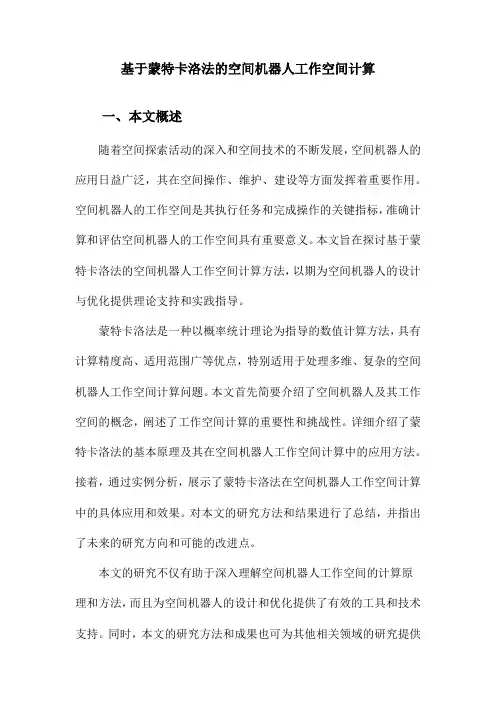 基于蒙特卡洛法的空间机器人工作空间计算

一、本文概述

随着空间探索活动的深入和空间技术的不断发展，空间机器人的应用日益广泛，其在空间操作、维护、建设等方面发挥着重要作用。空间机器人的工作空间是其执行任务和完成操作的关键指标，准确计算和评估空间机器人的工作空间具有重要意义。本文旨在探讨基于蒙特卡洛法的空间机器人工作空间计算方法，以期为空间机器人的设计与优化提供理论支持和实践指导。

蒙特卡洛法是一种以概率统计理论为指导的数值计算方法，具有计算精度高、适用范围广等优点，特别适用于处理多维、复杂的空间机器人工作空间计算问题。本文首先简要介绍了空间机器人及其工作空间的概念，阐述了工作空间计算的重要性和挑战性。详细介绍了蒙特卡洛法的基本原理及其在空间机器人工作空间计算中的应用方法。接着，通过实例分析，展示了蒙特卡洛法在空间机器人工作空间计算中的具体应用和效果。对本文的研究方法和结果进行了总结，并指出了未来的研究方向和可能的改进点。

本文的研究不仅有助于深入理解空间机器人工作空间的计算原理和方法，而且为空间机器人的设计和优化提供了有效的工具和技术支持。同时，本文的研究方法和成果也可为其他相关领域的研究提供